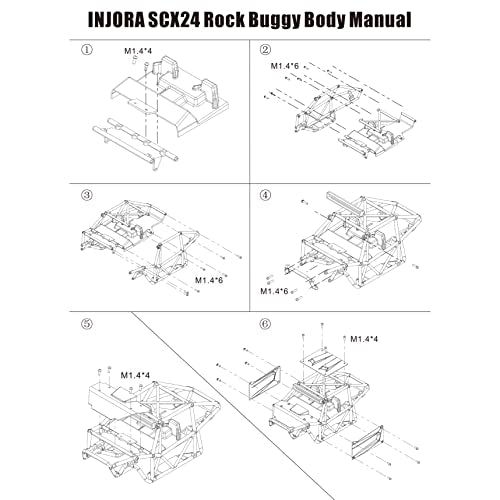 INJORA SCX24 Rock Buggy Body Manual

①
M1.4*4

②
M1.4*6

③
M1.4*6

④
M1.4*6

⑤
M1.4*4

⑥
M1.4*4